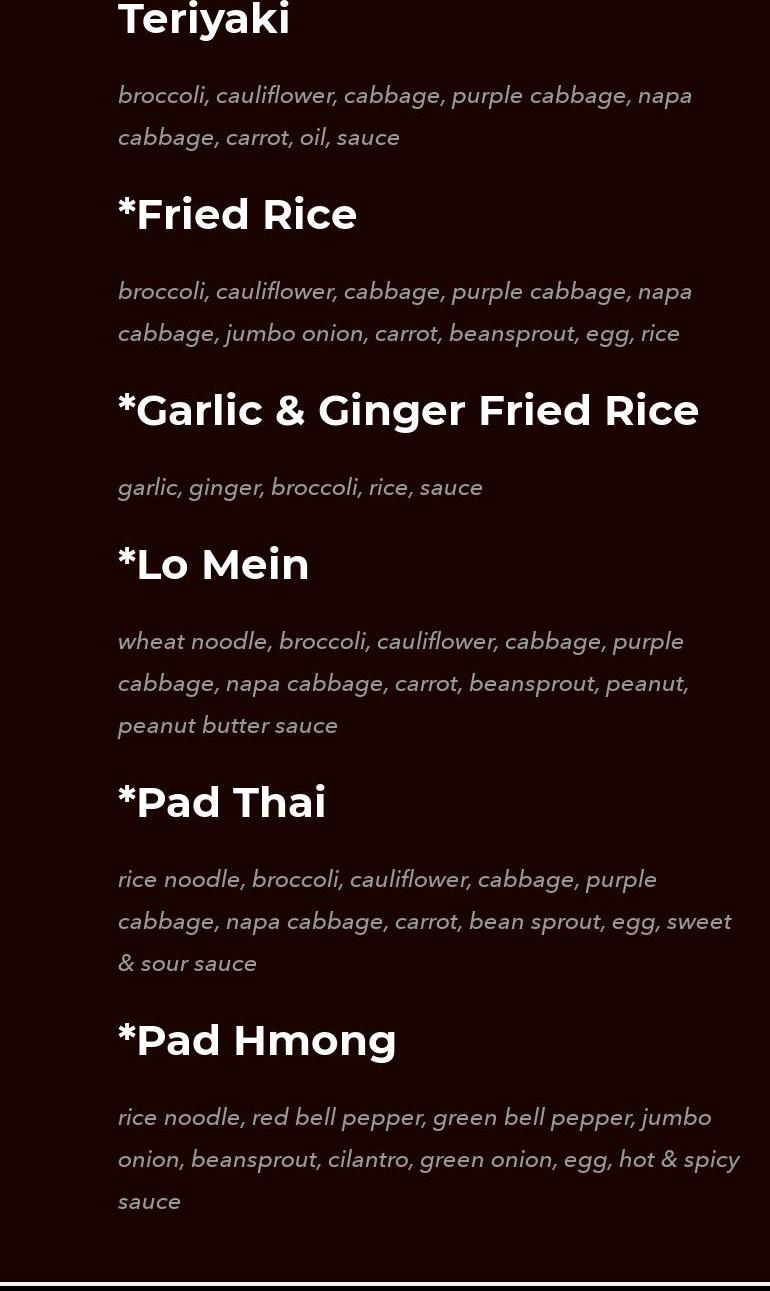 Teriyaki

broccoli, cauliflower, cabbage, purple cabbage, napa cabbage, carrot, oil, sauce

*Fried Rice

broccoli, cauliflower, cabbage, purple cabbage, napa cabbage, jumbo onion, carrot, beansprout, egg, rice

*Garlic & Ginger Fried Rice

garlic, ginger, broccoli, rice, sauce

*Lo Mein

wheat noodle, broccoli, cauliflower, cabbage, purple cabbage, napa cabbage, carrot, beansprout, peanut, peanut butter sauce

*Pad Thai

rice noodle, broccoli, cauliflower, cabbage, purple cabbage, napa cabbage, carrot, bean sprout, egg, sweet & sour sauce

*Pad Hmong

rice noodle, red bell pepper, green bell pepper, jumbo onion, beansprout, cilantro, green onion, egg, hot & spicy sauce